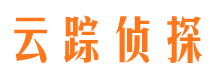 云踪侦探